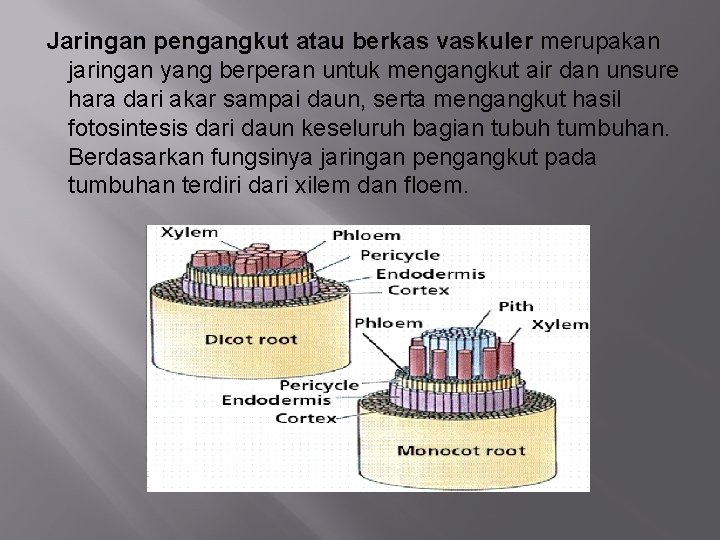 Jaringan pengangkut atau berkas vaskuler merupakan jaringan yang berperan untuk mengangkut air dan unsure hara dari akar sampai daun, serta mengangkut hasil fotosintesis dari daun keseluruh bagian tubuh tumbuhan. Berdasarkan fungsinya jaringan pengangkut pada tumbuhan terdiri dari xilem dan floem.

Xylem
Phloem
Pericycle
Endodermis
Cortex
Dicot root

Pith
Phloem
Xylem
Pericycle
Endodermis
Cortex
Monocot root